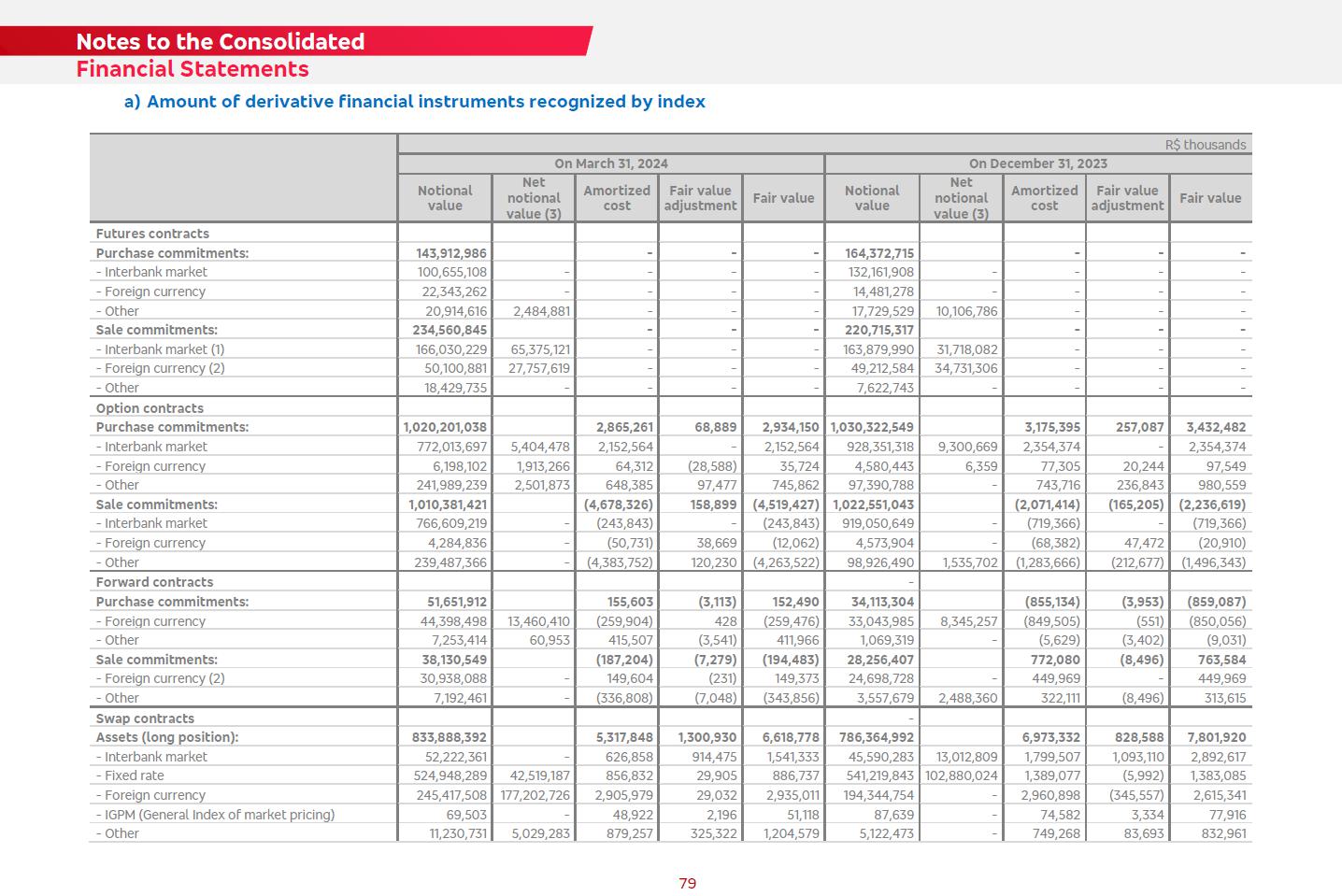 Notes to the Consolidated
Financial Statements

a) Amount of derivative financial instruments recognized by index

R$ thousands

| | On March 31, 2024 | | | | | On December 31, 2023 | | | | |
|---|---|---|---|---|---|---|---|---|---|---|
| | Notional value | Net notional value (3) | Amortized cost | Fair value adjustment | Fair value | Notional value | Net notional value (3) | Amortized cost | Fair value adjustment | Fair value |
| Futures contracts | | | | | | | | | | |
| Purchase commitments: | 143,912,986 | | - | - | - | 164,372,715 | | - | - | - |
| - Interbank market | 100,655,108 | - | - | - | - | 132,161,908 | - | - | - | - |
| - Foreign currency | 22,343,262 | - | - | - | - | 14,481,278 | - | - | - | - |
| - Other | 20,914,616 | 2,484,881 | - | - | - | 17,729,529 | 10,106,786 | - | - | - |
| Sale commitments: | 234,560,845 | | - | - | - | 220,715,317 | | - | - | - |
| - Interbank market (1) | 166,030,229 | 65,375,121 | - | - | - | 163,879,990 | 31,718,082 | - | - | - |
| - Foreign currency (2) | 50,100,881 | 27,757,619 | - | - | - | 49,212,584 | 34,731,306 | - | - | - |
| - Other | 18,429,735 | - | - | - | - | 7,622,743 | - | - | - | - |
| Option contracts | | | | | | | | | | |
| Purchase commitments: | 1,020,201,038 | | 2,865,261 | 68,889 | 2,934,150 | 1,030,322,549 | | 3,175,395 | 257,087 | 3,432,482 |
| - Interbank market | 772,013,697 | 5,404,478 | 2,152,564 | - | 2,152,564 | 928,351,318 | 9,300,669 | 2,354,374 | - | 2,354,374 |
| - Foreign currency | 6,198,102 | 1,913,266 | 64,312 | (28,588) | 35,724 | 4,580,443 | 6,359 | 77,305 | 20,244 | 97,549 |
| - Other | 241,989,239 | 2,501,873 | 648,385 | 97,477 | 745,862 | 97,390,788 | - | 743,716 | 236,843 | 980,559 |
| Sale commitments: | 1,010,381,421 | | (4,678,326) | 158,899 | (4,519,427) | 1,022,551,043 | | (2,071,414) | (165,205) | (2,236,619) |
| - Interbank market | 766,609,219 | - | (243,843) | - | (243,843) | 919,050,649 | - | (719,366) | - | (719,366) |
| - Foreign currency | 4,284,836 | - | (50,731) | 38,669 | (12,062) | 4,573,904 | - | (68,382) | 47,472 | (20,910) |
| - Other | 239,487,366 | - | (4,383,752) | 120,230 | (4,263,522) | 98,926,490 | 1,535,702 | (1,283,666) | (212,677) | (1,496,343) |
| Forward contracts | | | | | | - | | | | |
| Purchase commitments: | 51,651,912 | | 155,603 | (3,113) | 152,490 | 34,113,304 | | (855,134) | (3,953) | (859,087) |
| - Foreign currency | 44,398,498 | 13,460,410 | (259,904) | 428 | (259,476) | 33,043,985 | 8,345,257 | (849,505) | (551) | (850,056) |
| - Other | 7,253,414 | 60,953 | 415,507 | (3,541) | 411,966 | 1,069,319 | - | (5,629) | (3,402) | (9,031) |
| Sale commitments: | 38,130,549 | | (187,204) | (7,279) | (194,483) | 28,256,407 | | 772,080 | (8,496) | 763,584 |
| - Foreign currency (2) | 30,938,088 | - | 149,604 | (231) | 149,373 | 24,698,728 | - | 449,969 | - | 449,969 |
| - Other | 7,192,461 | - | (336,808) | (7,048) | (343,856) | 3,557,679 | 2,488,360 | 322,111 | (8,496) | 313,615 |
| Swap contracts | | | | | | - | | | | |
| Assets (long position): | 833,888,392 | | 5,317,848 | 1,300,930 | 6,618,778 | 786,364,992 | | 6,973,332 | 828,588 | 7,801,920 |
| - Interbank market | 52,222,361 | - | 626,858 | 914,475 | 1,541,333 | 45,590,283 | 13,012,809 | 1,799,507 | 1,093,110 | 2,892,617 |
| - Fixed rate | 524,948,289 | 42,519,187 | 856,832 | 29,905 | 886,737 | 541,219,843 | 102,880,024 | 1,389,077 | (5,992) | 1,383,085 |
| - Foreign currency | 245,417,508 | 177,202,726 | 2,905,979 | 29,032 | 2,935,011 | 194,344,754 | - | 2,960,898 | (345,557) | 2,615,341 |
| - IGPM (General Index of market pricing) | 69,503 | - | 48,922 | 2,196 | 51,118 | 87,639 | - | 74,582 | 3,334 | 77,916 |
| - Other | 11,230,731 | 5,029,283 | 879,257 | 325,322 | 1,204,579 | 5,122,473 | - | 749,268 | 83,693 | 832,961 |

79